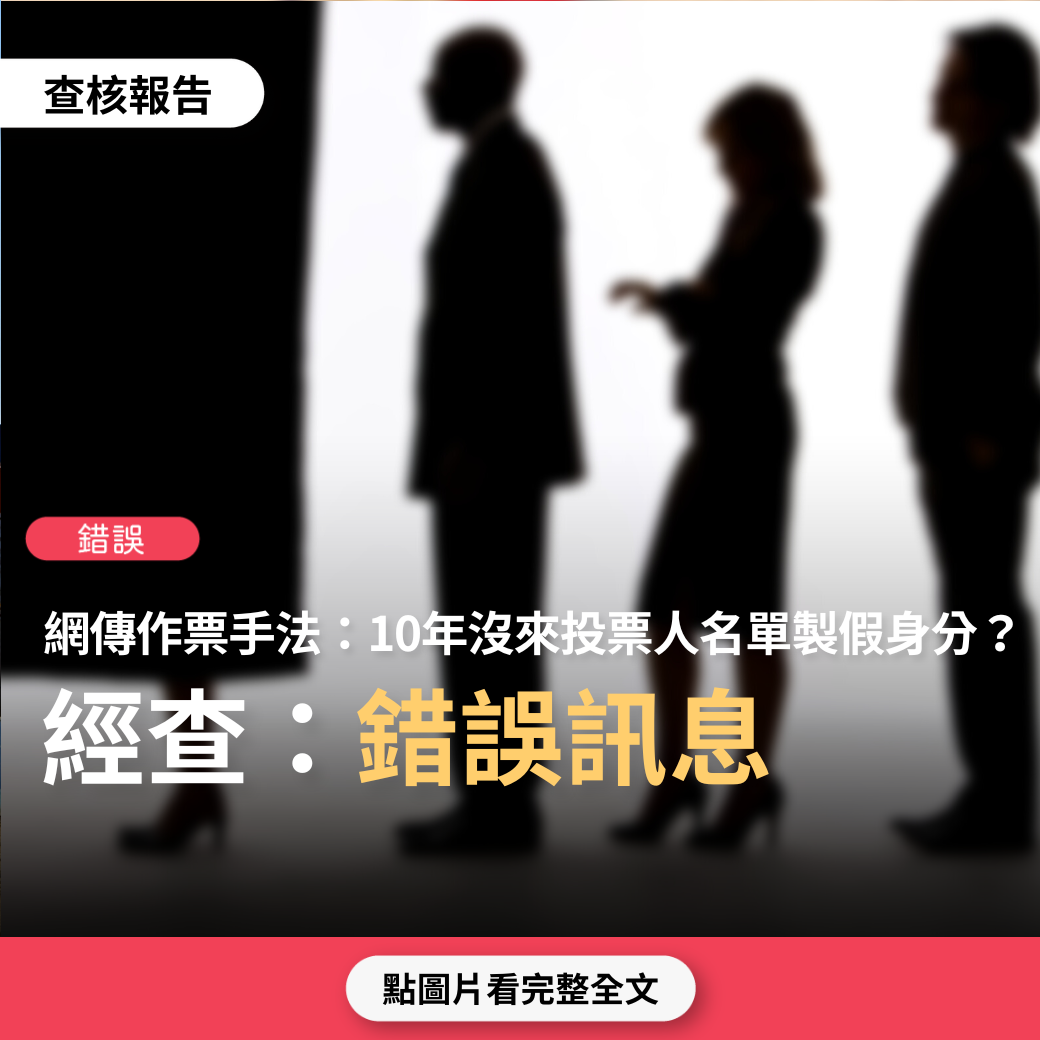 查核報告

錯誤

網傳作票手法：10年沒來投票人名單製假身分？

經查：錯誤訊息

點圖片看完整全文